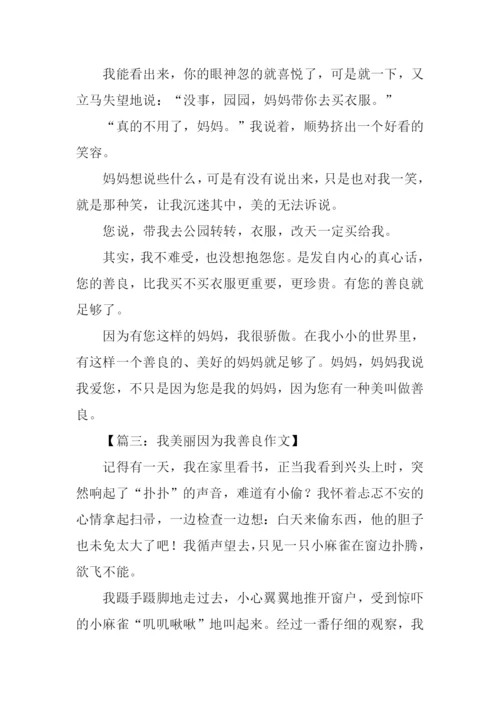 我能看出来，你的眼神忽的就喜悦了，可是就一下，又立马失望地说：“没事，园园，妈妈带你去买衣服。”

“真的不用了，妈妈。”我说着，顺势挤出一个好看的笑容。

妈妈想说些什么，可是有没有说出来，只是也对我一笑，就是那种笑，让我沉迷其中，美的无法诉说。

您说，带我去公园转转，衣服，改天一定买给我。

其实，我不难受，也没想抱怨您。是发自内心的真心话，您的善良，比我买不买衣服更重要，更珍贵。有您的善良就足够了。

因为有您这样的妈妈，我很骄傲。在我小小的世界里，有这样一个善良的、美好的妈妈就足够了。妈妈，妈妈我说我爱您，不只是因为您是我的妈妈，因为您有一种美叫做善良。

【篇三：我美丽因为我善良作文】

记得有一天，我在家里看书，正当我看到兴头上时，突然响起了“扑扑”的声音，难道有小偷？我怀着忐忑不安的心情拿起扫帚，一边检查一边想：白天来偷东西，他的胆子也未免太大了吧！我循声望去，只见一只小麻雀在窗边扑腾，欲飞不能。

我蹑手蹑脚地走过去，小心翼翼地推开窗户，受到惊吓的小麻雀“叽叽啾啾”地叫起来。经过一番仔细的观察，我